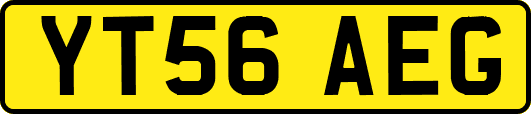 YT56 AEG